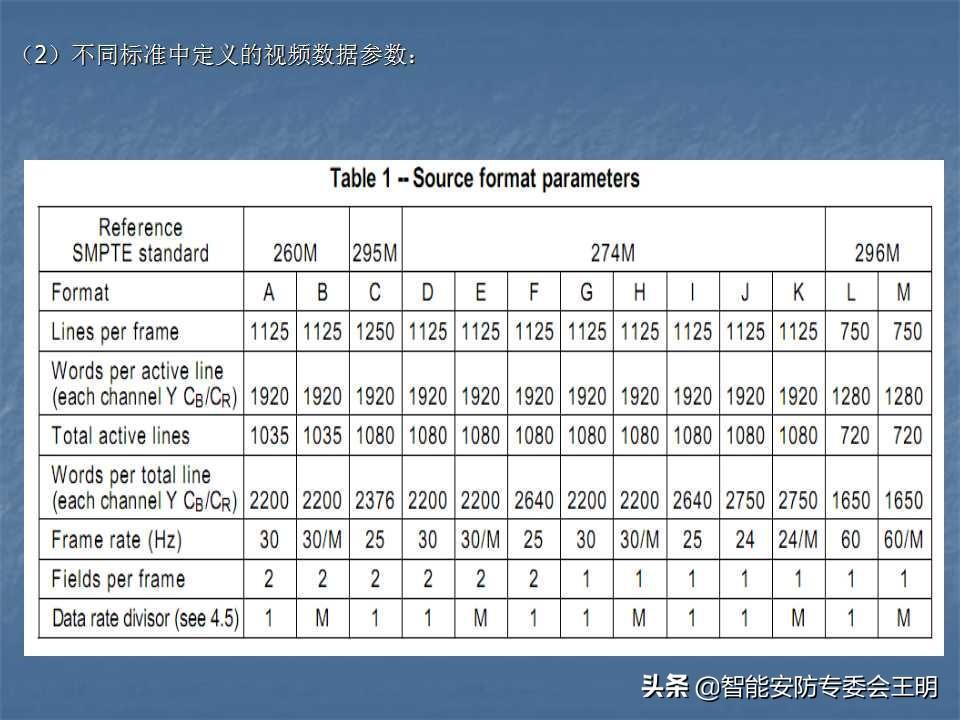 （2）不同标准中定义的视频数据参数：

Table 1 -- Source format parameters

| Reference SMPTE standard | 260M | | 295M | 274M | | | | | | | | 296M | |
|---|---|---|---|---|---|---|---|---|---|---|---|---|---|
| Format | A | B | C | D | E | F | G | H | I | J | K | L | M |
| Lines per frame | 1125 | 1125 | 1250 | 1125 | 1125 | 1125 | 1125 | 1125 | 1125 | 1125 | 1125 | 750 | 750 |
| Words per active line (each channel Y $C_B/C_R$) | 1920 | 1920 | 1920 | 1920 | 1920 | 1920 | 1920 | 1920 | 1920 | 1920 | 1920 | 1280 | 1280 |
| Total active lines | 1035 | 1035 | 1080 | 1080 | 1080 | 1080 | 1080 | 1080 | 1080 | 1080 | 1080 | 720 | 720 |
| Words per total line (each channel Y $C_B/C_R$) | 2200 | 2200 | 2376 | 2200 | 2200 | 2640 | 2200 | 2200 | 2640 | 2750 | 2750 | 1650 | 1650 |
| Frame rate (Hz) | 30 | 30/M | 25 | 30 | 30/M | 25 | 30 | 30/M | 25 | 24 | 24/M | 60 | 60/M |
| Fields per frame | 2 | 2 | 2 | 2 | 2 | 2 | 1 | 1 | 1 | 1 | 1 | 1 | 1 |
| Data rate divisor (see 4.5) | 1 | M | 1 | 1 | M | 1 | 1 | M | 1 | 1 | M | 1 | M |

头条 @智能安防专委会王明